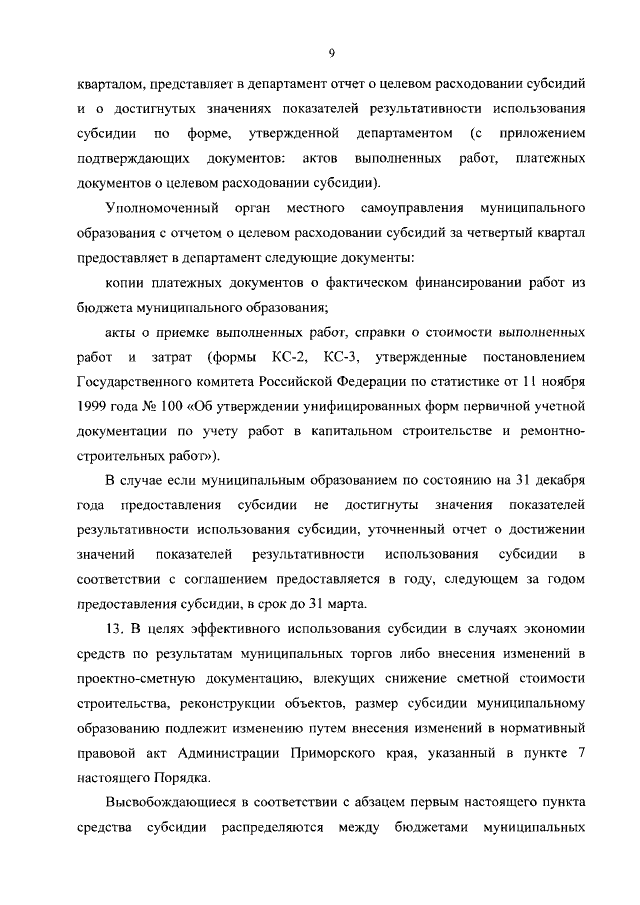 9

кварталом, представляет в департамент отчет о целевом расходовании субсидий и о достигнутых значениях показателей результативности использования субсидии по форме, утвержденной департаментом (с приложением подтверждающих документов: актов выполненных работ, платежных документов о целевом расходовании субсидии).

Уполномоченный орган местного самоуправления муниципального образования с отчетом о целевом расходовании субсидий за четвертый квартал предоставляет в департамент следующие документы:

копии платежных документов о фактическом финансировании работ из бюджета муниципального образования;

акты о приемке выполненных работ, справки о стоимости выполненных работ и затрат (формы КС-2, КС-3, утвержденные постановлением Государственного комитета Российской Федерации по статистике от 11 ноября 1999 года № 100 «Об утверждении унифицированных форм первичной учетной документации по учету работ в капитальном строительстве и ремонтно-строительных работ»).

В случае если муниципальным образованием по состоянию на 31 декабря года предоставления субсидии не достигнуты значения показателей результативности использования субсидии, уточненный отчет о достижении значений показателей результативности использования субсидии в соответствии с соглашением предоставляется в году, следующем за годом предоставления субсидии, в срок до 31 марта.

13. В целях эффективного использования субсидии в случаях экономии средств по результатам муниципальных торгов либо внесения изменений в проектно-сметную документацию, влекущих снижение сметной стоимости строительства, реконструкции объектов, размер субсидии муниципальному образованию подлежит изменению путем внесения изменений в нормативный правовой акт Администрации Приморского края, указанный в пункте 7 настоящего Порядка.

Высвобождающиеся в соответствии с абзацем первым настоящего пункта средства субсидии распределяются между бюджетами муниципальных